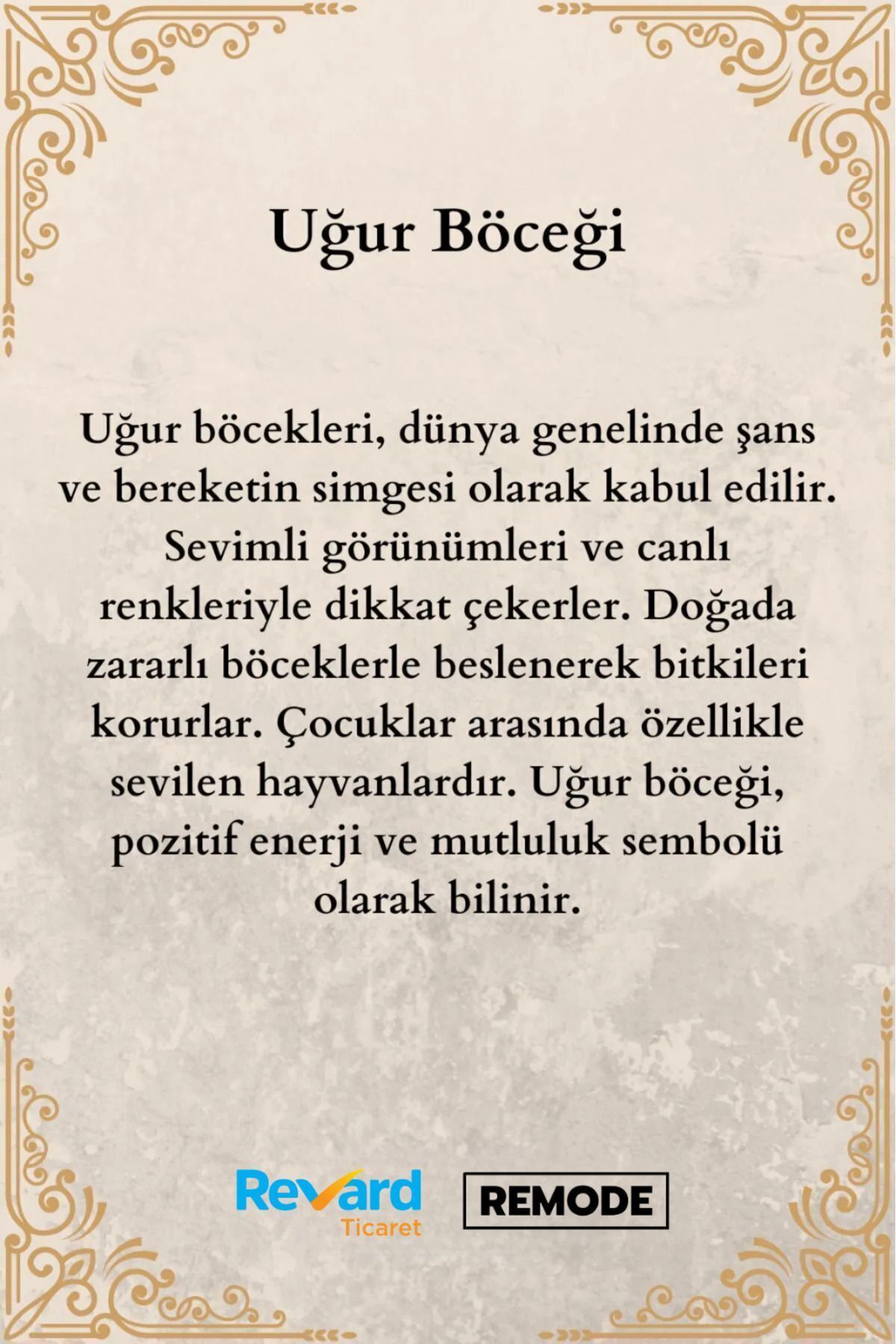 Uğur Böceği

Uğur böcekleri, dünya genelinde şans ve bereketin simgesi olarak kabul edilir. Sevimli görünümleri ve canlı renkleriyle dikkat çekerler. Doğada zararlı böceklerle beslenerek bitkileri korurlar. Çocuklar arasında özellikle sevilen hayvanlardır. Uğur böceği, pozitif enerji ve mutluluk sembolü olarak bilinir.

Revard
Ticaret

REMODE